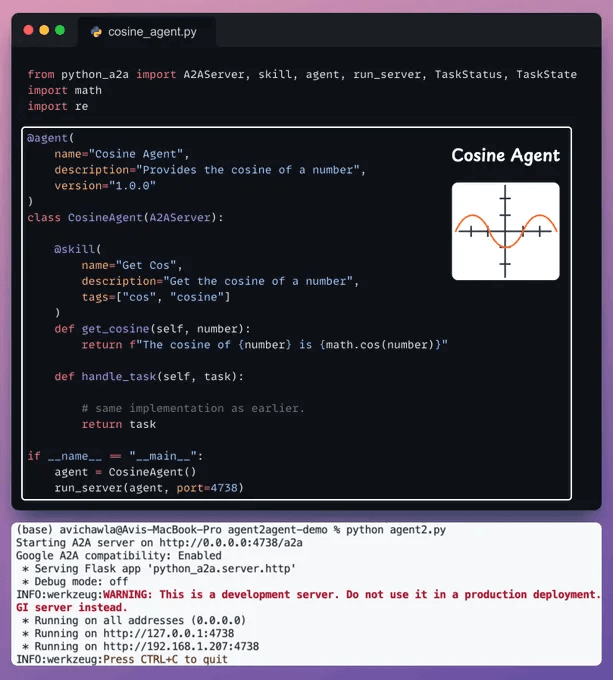 cosine_agent.py

from python_a2a import A2AServer, skill, agent, run_server, TaskStatus, TaskState
import math
import re

@agent(
    name="Cosine Agent",
    description="Provides the cosine of a number",
    version="1.0.0"
)
class CosineAgent(A2AServer):

    @skill(
        name="Get Cos",
        description="Get the cosine of a number",
        tags=["cos", "cosine"]
    )
    def get_cosine(self, number):
        return f"The cosine of {number} is {math.cos(number)}"

    def handle_task(self, task):

        # same implementation as earlier.
        return task

if __name__ == "__main__":
    agent = CosineAgent()
    run_server(agent, port=4738)

Cosine Agent

(base) avichawla@Avis-MacBook-Pro agent2agent-demo % python agent2.py
Starting A2A server on http://0.0.0.0:4738/a2a
Google A2A compatibility: Enabled
 * Serving Flask app 'python_a2a.server.http'
 * Debug mode: off
INFO:werkzeug:WARNING: This is a development server. Do not use it in a production deployment.
GI server instead.
 * Running on all addresses (0.0.0.0)
 * Running on http://127.0.0.1:4738
 * Running on http://192.168.1.207:4738
INFO:werkzeug:Press CTRL+C to quit